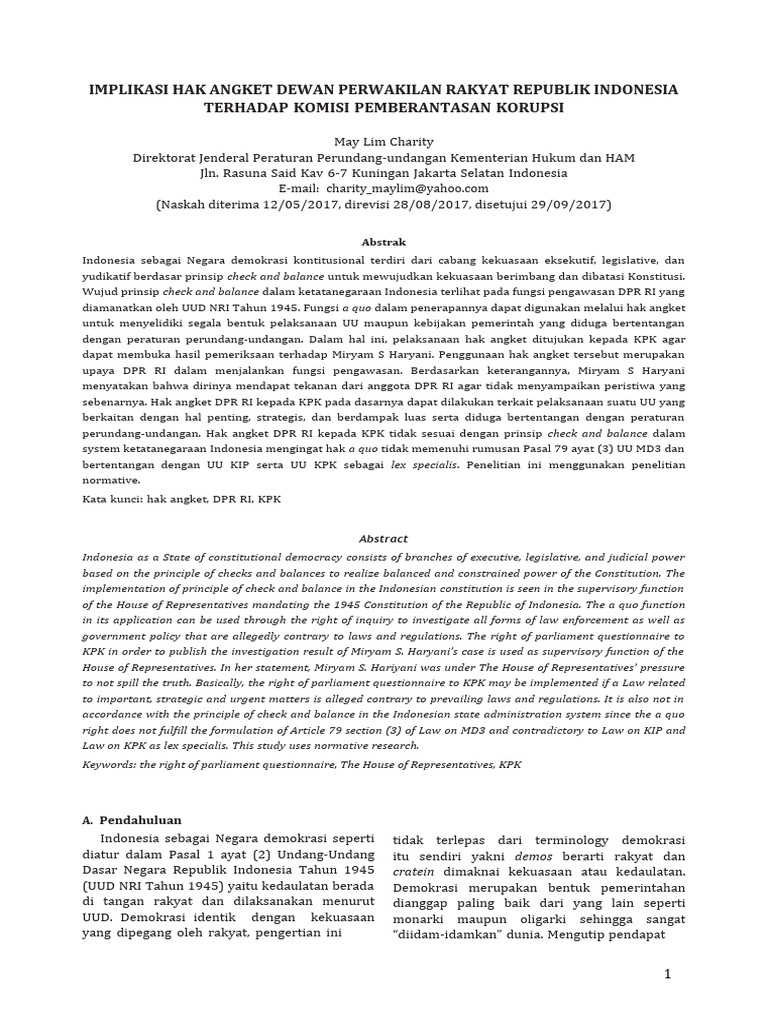 IMPLIKASI HAK ANGKET DEWAN PERWAKILAN RAKYAT REPUBLIK INDONESIA TERHADAP KOMISI PEMBERANTASAN KORUPSI

May Lim Charity
Direktorat Jenderal Peraturan Perundang-undangan Kementerian Hukum dan HAM
Jln. Rasuna Said Kav 6-7 Kuningan Jakarta Selatan Indonesia
E-mail: charity_maylim@yahoo.com
(Naskah diterima 12/05/2017, direvisi 28/08/2017, disetujui 29/09/2017)

Abstrak

Indonesia sebagai Negara demokrasi kontitusional terdiri dari cabang kekuasaan eksekutif, legislative, dan yudikatif berdasar prinsip check and balance untuk mewujudkan kekuasaan berimbang dan dibatasi Konstitusi. Wujud prinsip check and balance dalam ketatanegaraan Indonesia terlihat pada fungsi pengawasan DPR RI yang diamanatkan oleh UUD NRI Tahun 1945. Fungsi a quo dalam penerapannya dapat digunakan melalui hak angket untuk menyelidiki segala bentuk pelaksanaan UU maupun kebijakan pemerintah yang diduga bertentangan dengan peraturan perundang-undangan. Dalam hal ini, pelaksanaan hak angket ditujukan kepada KPK agar dapat membuka hasil pemeriksaan terhadap Miryam S Haryani. Penggunaan hak angket tersebut merupakan upaya DPR RI dalam menjalankan fungsi pengawasan. Berdasarkan keterangannya, Miryam S Haryani menyatakan bahwa dirinya mendapat tekanan dari anggota DPR RI agar tidak menyampaikan peristiwa yang sebenarnya. Hak angket DPR RI kepada KPK pada dasarnya dapat dilakukan terkait pelaksanaan suatu UU yang berkaitan dengan hal penting, strategis, dan berdampak luas serta diduga bertentangan dengan peraturan perundang-undangan. Hak angket DPR RI kepada KPK tidak sesuai dengan prinsip check and balance dalam system ketatanegaraan Indonesia mengingat hak a quo tidak memenuhi rumusan Pasal 79 ayat (3) UU MD3 dan bertentangan dengan UU KIP serta UU KPK sebagai lex specialis. Penelitian ini menggunakan penelitian normative.

Kata kunci: hak angket, DPR RI, KPK

Abstract

Indonesia as a State of constitutional democracy consists of branches of executive, legislative, and judicial power based on the principle of checks and balances to realize balanced and constrained power of the Constitution. The implementation of principle of check and balance in the Indonesian constitution is seen in the supervisory function of the House of Representatives mandating the 1945 Constitution of the Republic of Indonesia. The a quo function in its application can be used through the right of inquiry to investigate all forms of law enforcement as well as government policy that are allegedly contrary to laws and regulations. The right of parliament questionnaire to KPK in order to publish the investigation result of Miryam S. Haryani's case is used as supervisory function of the House of Representatives. In her statement, Miryam S. Hariyani was under The House of Representatives' pressure to not spill the truth. Basically, the right of parliament questionnaire to KPK may be implemented if a Law related to important, strategic and urgent matters is alleged contrary to prevailing laws and regulations. It is also not in accordance with the principle of check and balance in the Indonesian state administration system since the a quo right does not fulfill the formulation of Article 79 section (3) of Law on MD3 and contradictory to Law on KIP and Law on KPK as lex specialis. This study uses normative research.

Keywords: the right of parliament questionnaire, The House of Representatives, KPK

A. Pendahuluan

Indonesia sebagai Negara demokrasi seperti diatur dalam Pasal 1 ayat (2) Undang-Undang Dasar Negara Republik Indonesia Tahun 1945 (UUD NRI Tahun 1945) yaitu kedaulatan berada di tangan rakyat dan dilaksanakan menurut UUD. Demokrasi identik dengan kekuasaan yang dipegang oleh rakyat, pengertian ini

tidak terlepas dari terminology demokrasi itu sendiri yakni demos berarti rakyat dan cratein dimaknai kekuasaan atau kedaulatan. Demokrasi merupakan bentuk pemerintahan dianggap paling baik dari yang lain seperti monarki maupun oligarki sehingga sangat "diidam-idamkan" dunia. Mengutip pendapat

1